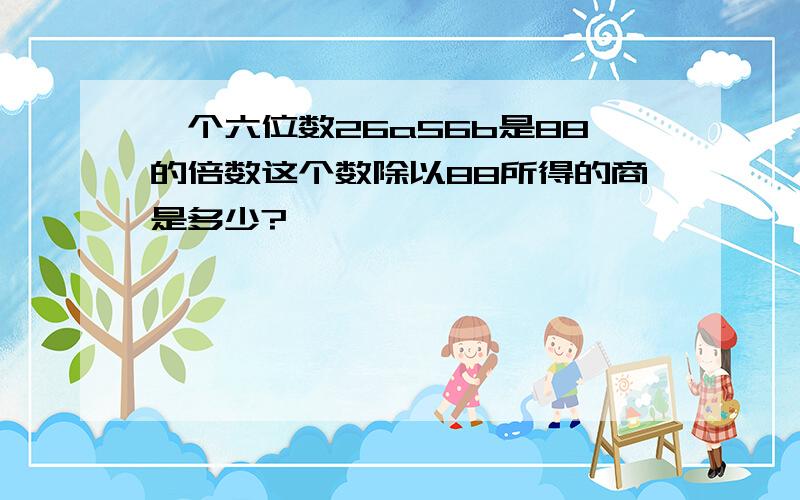 一个六位数26a56b是88的倍数这个数除以88所得的商是多少?